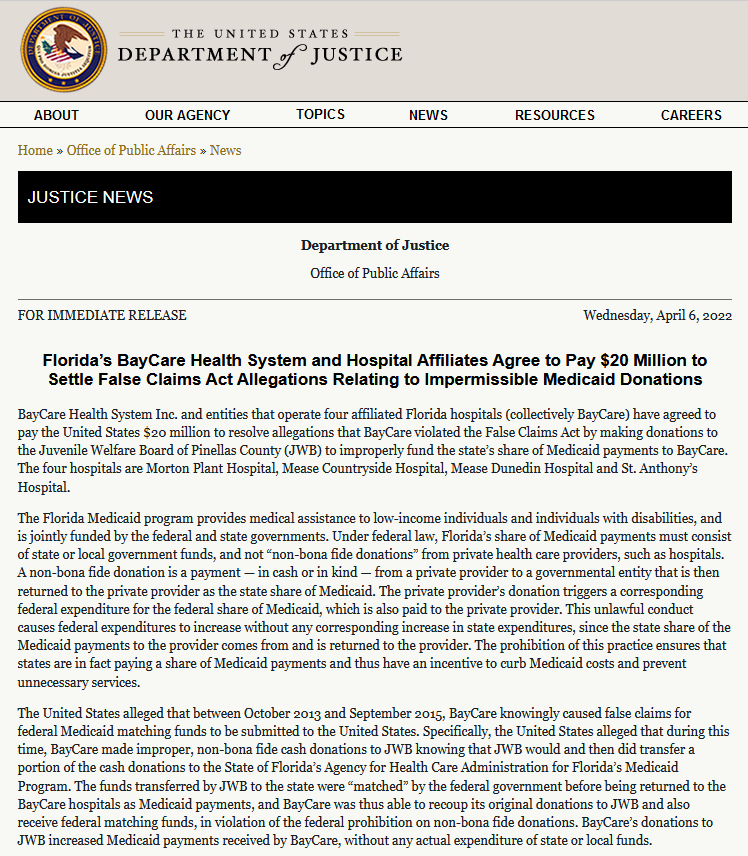 THE UNITED STATES
DEPARTMENT of JUSTICE

ABOUT OUR AGENCY TOPICS NEWS RESOURCES CAREERS

Home » Office of Public Affairs » News

JUSTICE NEWS

Department of Justice

Office of Public Affairs

FOR IMMEDIATE RELEASE

Wednesday, April 6, 2022

Florida's BayCare Health System and Hospital Affiliates Agree to Pay $20 Million to Settle False Claims Act Allegations Relating to Impermissible Medicaid Donations

BayCare Health System Inc. and entities that operate four affiliated Florida hospitals (collectively BayCare) have agreed to pay the United States $20 million to resolve allegations that BayCare violated the False Claims Act by making donations to the Juvenile Welfare Board of Pinellas County (JWB) to improperly fund the state's share of Medicaid payments to BayCare. The four hospitals are Morton Plant Hospital, Mease Countryside Hospital, Mease Dunedin Hospital and St. Anthony's Hospital.

The Florida Medicaid program provides medical assistance to low-income individuals and individuals with disabilities, and is jointly funded by the federal and state governments. Under federal law, Florida's share of Medicaid payments must consist of state or local government funds, and not "non-bona fide donations" from private health care providers, such as hospitals. A non-bona fide donation is a payment — in cash or in kind — from a private provider to a governmental entity that is then returned to the private provider as the state share of Medicaid. The private provider's donation triggers a corresponding federal expenditure for the federal share of Medicaid, which is also paid to the private provider. This unlawful conduct causes federal expenditures to increase without any corresponding increase in state expenditures, since the state share of the Medicaid payments to the provider comes from and is returned to the provider. The prohibition of this practice ensures that states are in fact paying a share of Medicaid payments and thus have an incentive to curb Medicaid costs and prevent unnecessary services.

The United States alleged that between October 2013 and September 2015, BayCare knowingly caused false claims for federal Medicaid matching funds to be submitted to the United States. Specifically, the United States alleged that during this time, BayCare made improper, non-bona fide cash donations to JWB knowing that JWB would and then did transfer a portion of the cash donations to the State of Florida's Agency for Health Care Administration for Florida's Medicaid Program. The funds transferred by JWB to the state were "matched" by the federal government before being returned to the BayCare hospitals as Medicaid payments, and BayCare was thus able to recoup its original donations to JWB and also receive federal matching funds, in violation of the federal prohibition on non-bona fide donations. BayCare's donations to JWB increased Medicaid payments received by BayCare, without any actual expenditure of state or local funds.